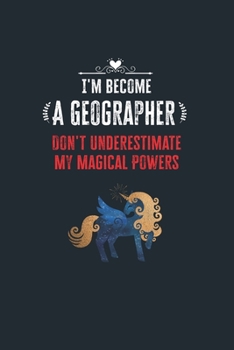 I'M BECOME
A GEOGRAPHER
DON'T UNDERESTIMATE
MY MAGICAL POWERS